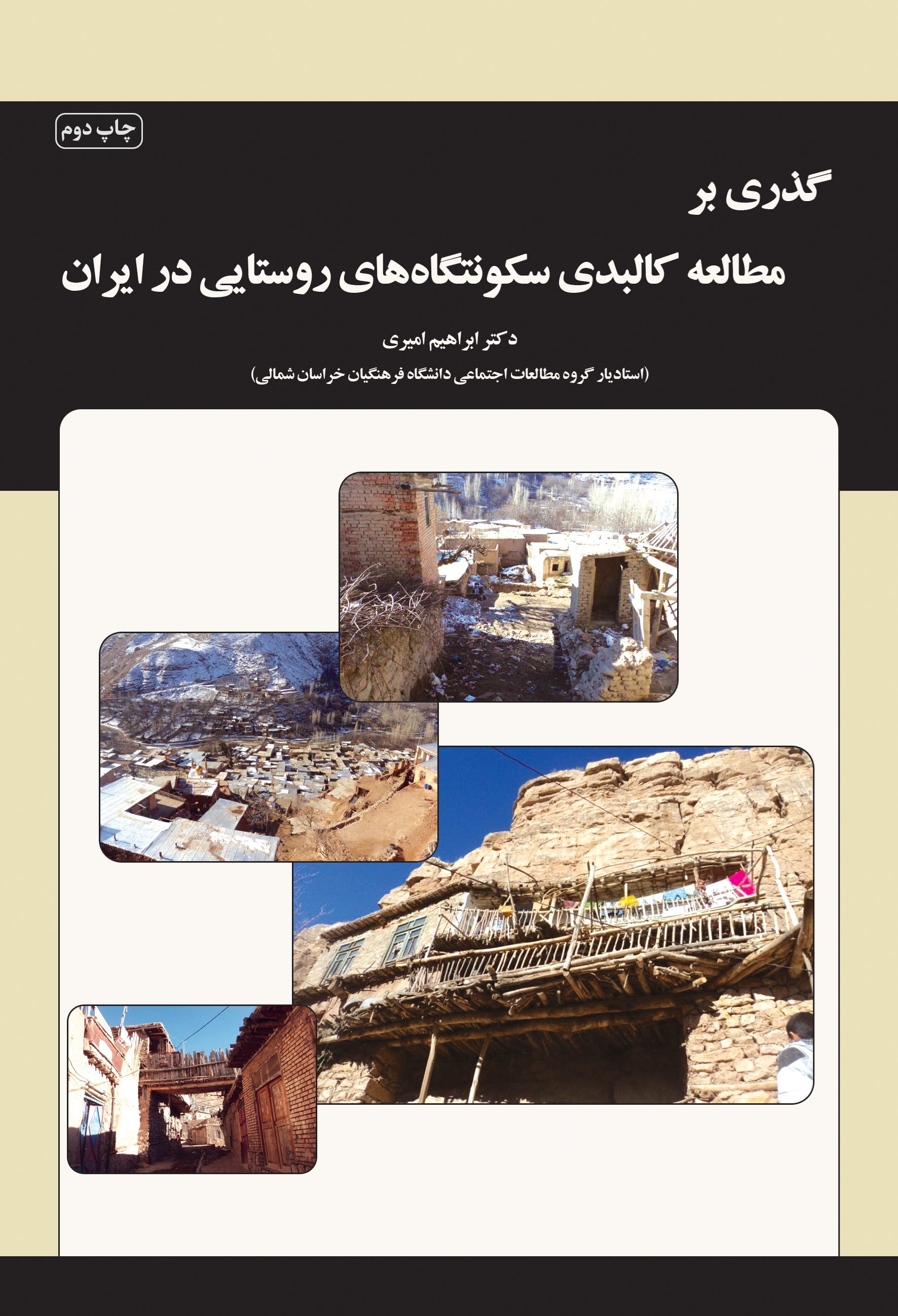 چاپ دوم

گذری بر
مطالعه کالبدی سکونتگاه‌های روستایی در ایران

دکتر ابراهیم امیری
(استادیار گروه مطالعات اجتماعی دانشگاه فرهنگیان خراسان شمالی)